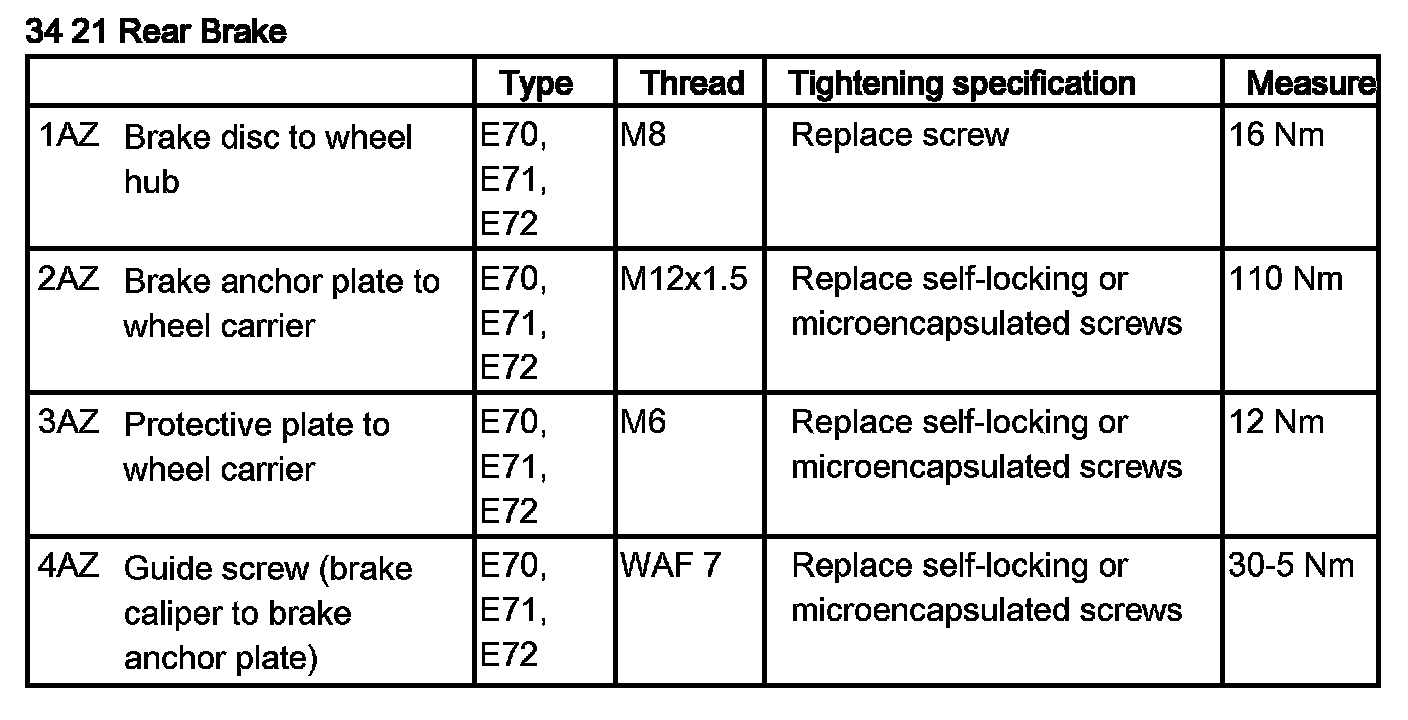 34 21 Rear Brake

| | Type | Thread | Tightening specification | Measure |
|---|---|---|---|---|
| 1AZ Brake disc to wheel hub | E70, E71, E72 | M8 | Replace screw | 16 Nm |
| 2AZ Brake anchor plate to wheel carrier | E70, E71, E72 | M12x1.5 | Replace self-locking or microencapsulated screws | 110 Nm |
| 3AZ Protective plate to wheel carrier | E70, E71, E72 | M6 | Replace self-locking or microencapsulated screws | 12 Nm |
| 4AZ Guide screw (brake caliper to brake anchor plate) | E70, E71, E72 | WAF 7 | Replace self-locking or microencapsulated screws | 30-5 Nm |